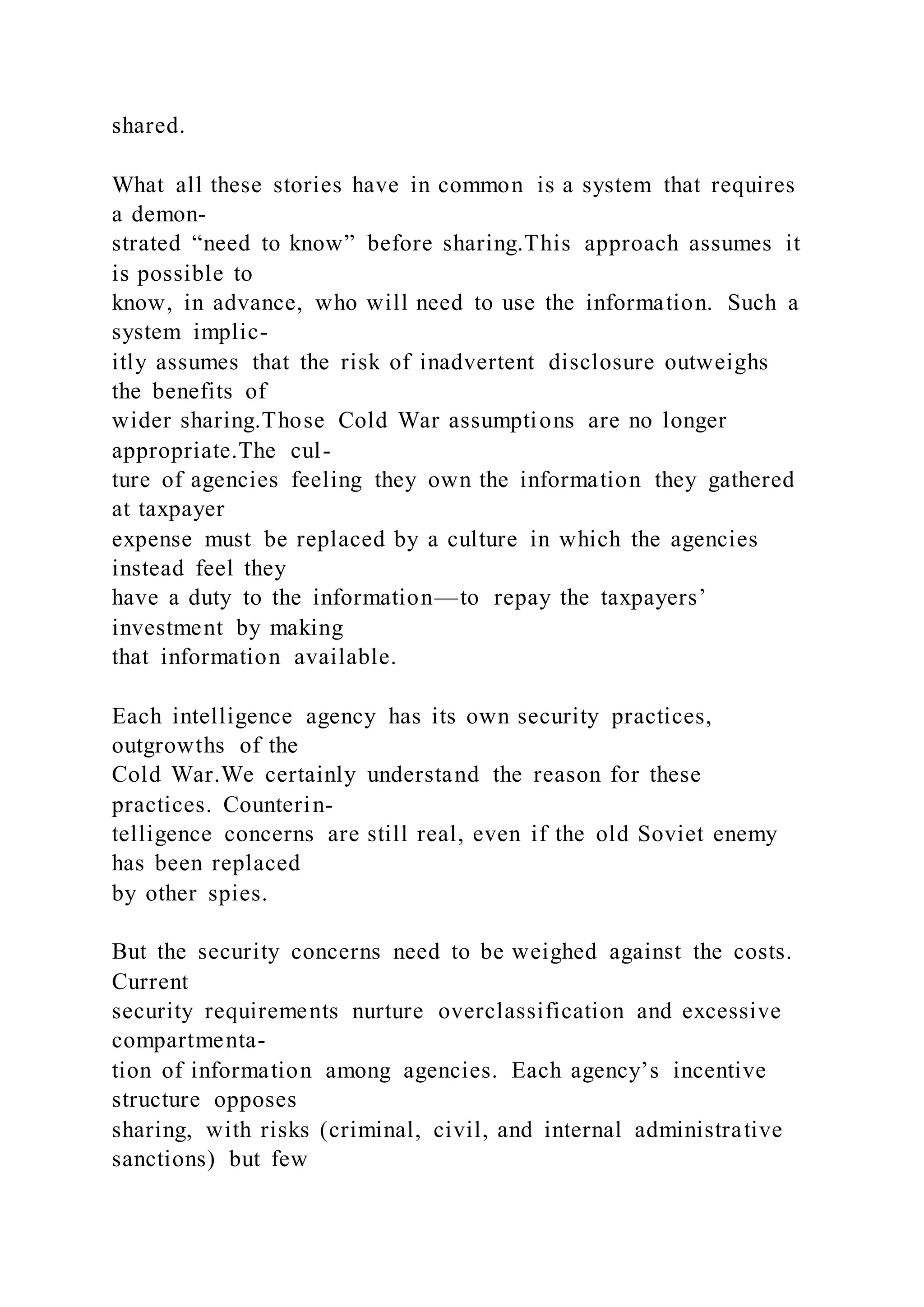 shared.

What all these stories have in common is a system that requires a demonstrated “need to know” before sharing.This approach assumes it is possible to know, in advance, who will need to use the information. Such a system implicitly assumes that the risk of inadvertent disclosure outweighs the benefits of wider sharing.Those Cold War assumptions are no longer appropriate.The culture of agencies feeling they own the information they gathered at taxpayer expense must be replaced by a culture in which the agencies instead feel they have a duty to the information—to repay the taxpayers’ investment by making that information available.

Each intelligence agency has its own security practices, outgrowths of the Cold War.We certainly understand the reason for these practices. Counterintelligence concerns are still real, even if the old Soviet enemy has been replaced by other spies.

But the security concerns need to be weighed against the costs. Current security requirements nurture overclassification and excessive compartmentation of information among agencies. Each agency’s incentive structure opposes sharing, with risks (criminal, civil, and internal administrative sanctions) but few